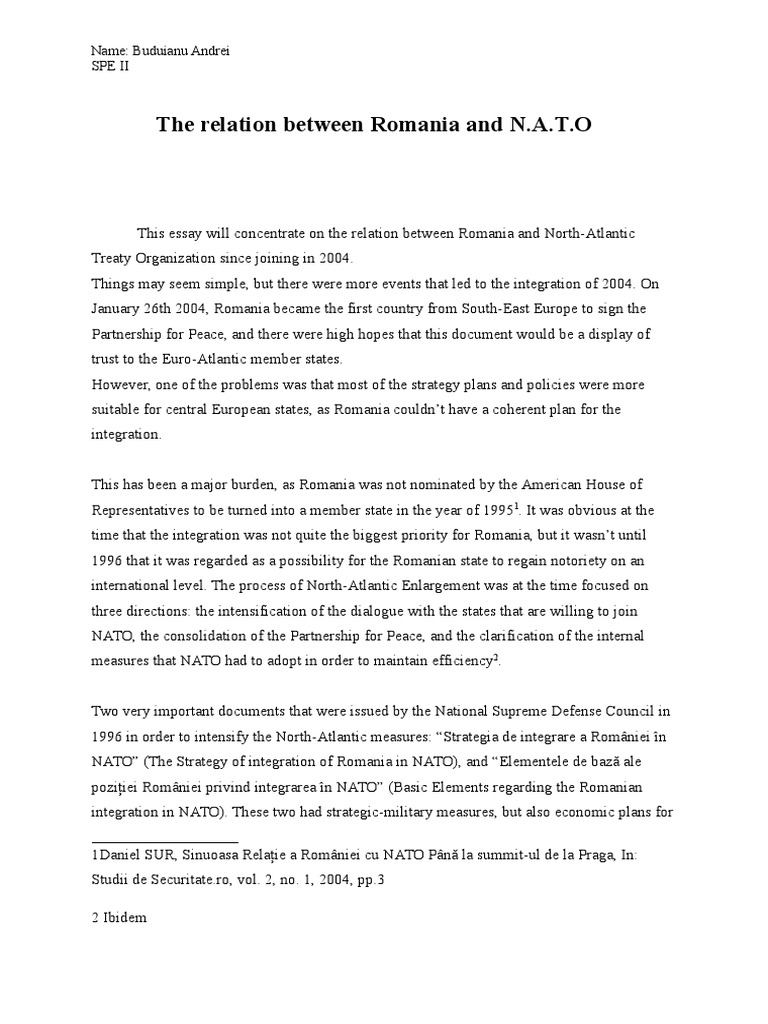 Name: Buduianu Andrei
SPE II

The relation between Romania and N.A.T.O

This essay will concentrate on the relation between Romania and North-Atlantic Treaty Organization since joining in 2004.
Things may seem simple, but there were more events that led to the integration of 2004. On January 26th 2004, Romania became the first country from South-East Europe to sign the Partnership for Peace, and there were high hopes that this document would be a display of trust to the Euro-Atlantic member states.
However, one of the problems was that most of the strategy plans and policies were more suitable for central European states, as Romania couldn't have a coherent plan for the integration.

This has been a major burden, as Romania was not nominated by the American House of Representatives to be turned into a member state in the year of 1995$^1$. It was obvious at the time that the integration was not quite the biggest priority for Romania, but it wasn't until 1996 that it was regarded as a possibility for the Romanian state to regain notoriety on an international level. The process of North-Atlantic Enlargement was at the time focused on three directions: the intensification of the dialogue with the states that are willing to join NATO, the consolidation of the Partnership for Peace, and the clarification of the internal measures that NATO had to adopt in order to maintain efficiency$^2$.

Two very important documents that were issued by the National Supreme Defense Council in 1996 in order to intensify the North-Atlantic measures: "Strategia de integrare a României în NATO" (The Strategy of integration of Romania in NATO), and "Elementele de bază ale poziției României privind integrarea în NATO" (Basic Elements regarding the Romanian integration in NATO). These two had strategic-military measures, but also economic plans for

1Daniel SUR, Sinuoasa Relație a României cu NATO Până la summit-ul de la Praga, In: Studii de Securitate.ro, vol. 2, no. 1, 2004, pp.3

2 Ibidem